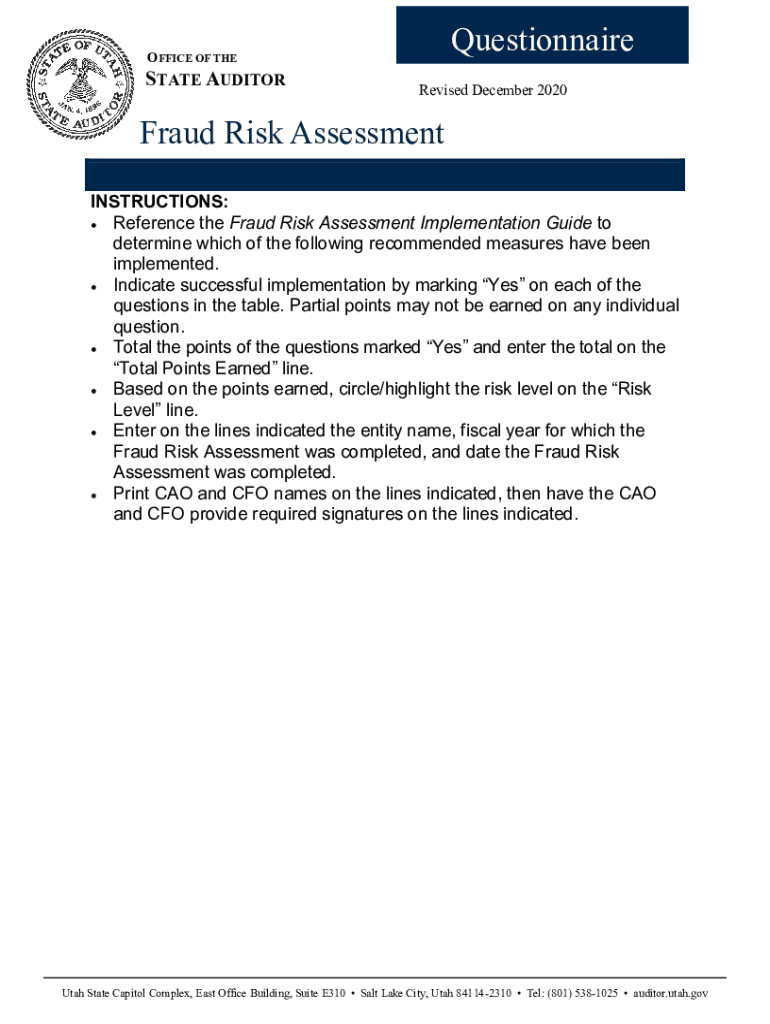 STATE OF UTAH
JAN. 4, 1896
STATE AUDITOR

OFFICE OF THE
STATE AUDITOR

Questionnaire

Revised December 2020

Fraud Risk Assessment

INSTRUCTIONS:
• Reference the Fraud Risk Assessment Implementation Guide to determine which of the following recommended measures have been implemented.
• Indicate successful implementation by marking “Yes” on each of the questions in the table. Partial points may not be earned on any individual question.
• Total the points of the questions marked “Yes” and enter the total on the “Total Points Earned” line.
• Based on the points earned, circle/highlight the risk level on the “Risk Level” line.
• Enter on the lines indicated the entity name, fiscal year for which the Fraud Risk Assessment was completed, and date the Fraud Risk Assessment was completed.
• Print CAO and CFO names on the lines indicated, then have the CAO and CFO provide required signatures on the lines indicated.

Utah State Capitol Complex, East Office Building, Suite E310 • Salt Lake City, Utah 84114-2310 • Tel: (801) 538-1025 • auditor.utah.gov